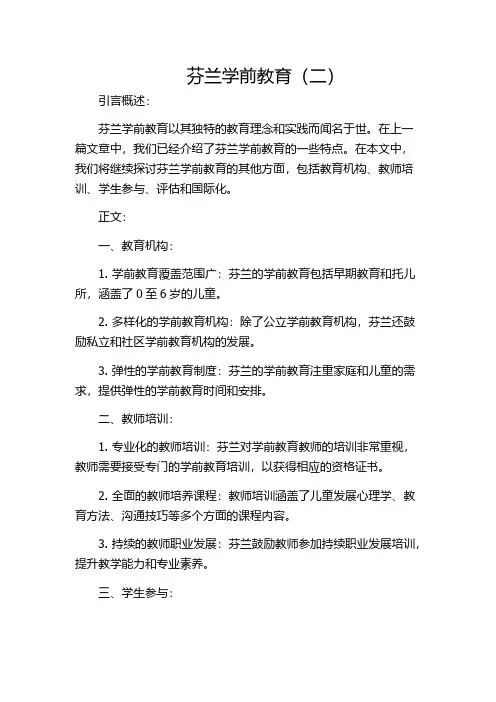 芬兰学前教育（二）

引言概述：

芬兰学前教育以其独特的教育理念和实践而闻名于世。在上一篇文章中，我们已经介绍了芬兰学前教育的一些特点。在本文中，我们将继续探讨芬兰学前教育的其他方面，包括教育机构、教师培训、学生参与、评估和国际化。

正文：

一、教育机构：

1. 学前教育覆盖范围广：芬兰的学前教育包括早期教育和托儿所，涵盖了 0 至 6 岁的儿童。

2. 多样化的学前教育机构：除了公立学前教育机构，芬兰还鼓励私立和社区学前教育机构的发展。

3. 弹性的学前教育制度：芬兰的学前教育注重家庭和儿童的需求，提供弹性的学前教育时间和安排。

二、教师培训：

1. 专业化的教师培训：芬兰对学前教育教师的培训非常重视，教师需要接受专门的学前教育培训，以获得相应的资格证书。

2. 全面的教师培养课程：教师培训涵盖了儿童发展心理学、教育方法、沟通技巧等多个方面的课程内容。

3. 持续的教师职业发展：芬兰鼓励教师参加持续职业发展培训，提升教学能力和专业素养。

三、学生参与：